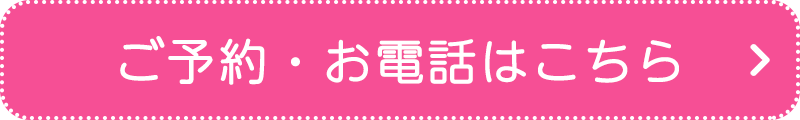 ご予約・お電話はこちら >